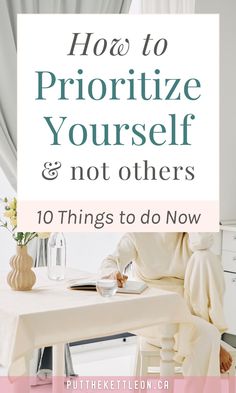 How to
Prioritize
Yourself
& not others

10 Things to do Now

PUTTHEKETTLEON.CA